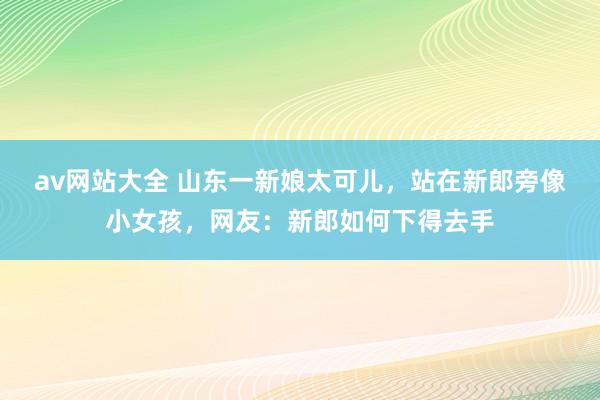 av网站大全 山东一新娘太可儿，站在新郎旁像小女孩，网友：新郎如何下得去手